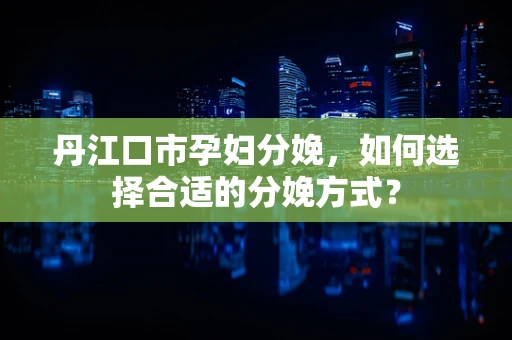 丹江口市孕妇分娩，如何选择合适的分娩方式？